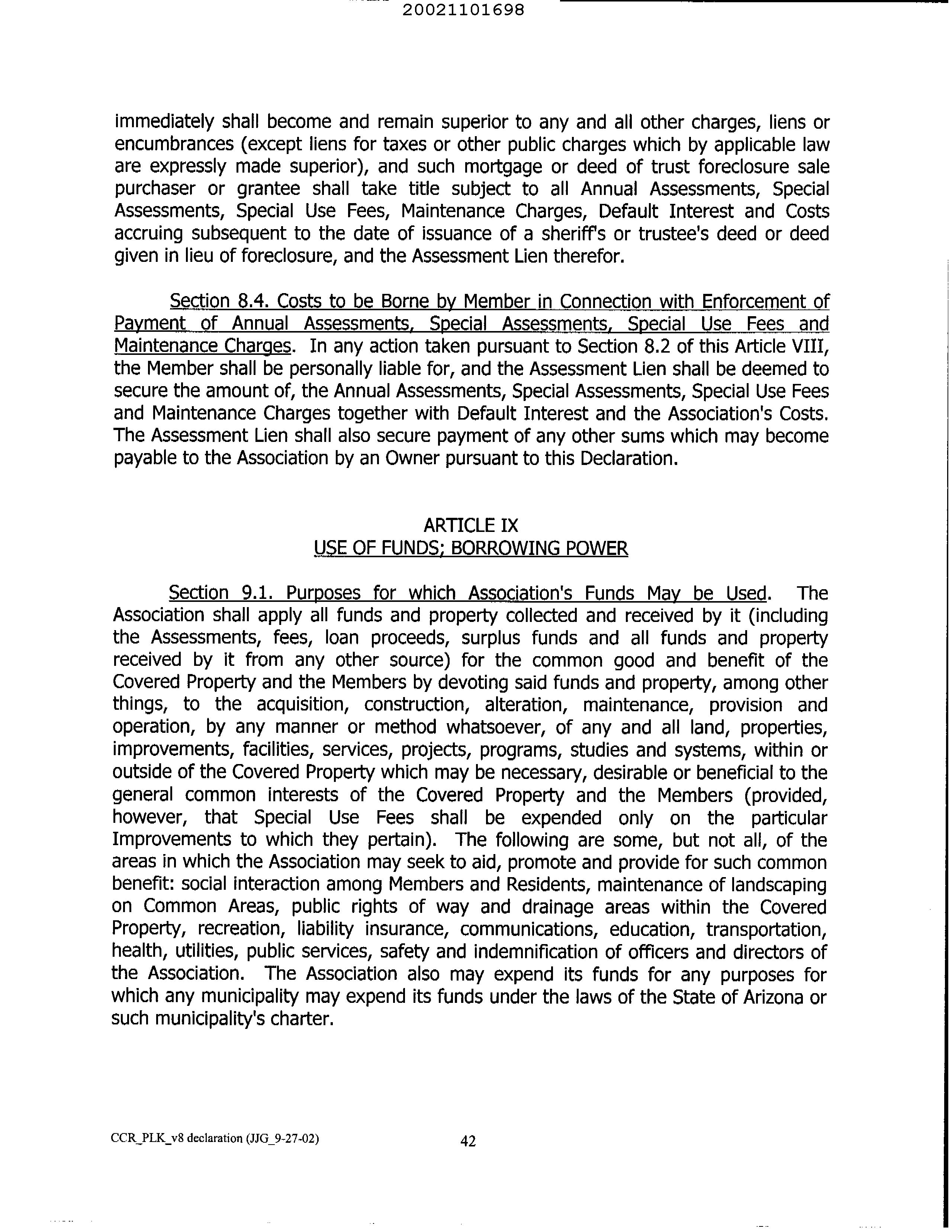 20021101698

immediately shall become and remain superior to any and all other charges, liens or encumbrances (except liens for taxes or other public charges which by applicable law are expressly made superior), and such mortgage or deed of trust foreclosure sale purchaser or grantee shall take title subject to all Annual Assessments, Special Assessments, Special Use Fees, Maintenance Charges, Default Interest and Costs accruing subsequent to the date of issuance of a sheriff's or trustee's deed or deed given in lieu of foreclosure, and the Assessment Lien therefor.

Section 8.4. Costs to be Borne by Member in Connection with Enforcement of Payment of Annual Assessments, Special Assessments, Special Use Fees and Maintenance Charges. In any action taken pursuant to Section 8.2 of this Article VIII, the Member shall be personally liable for, and the Assessment Lien shall be deemed to secure the amount of, the Annual Assessments, Special Assessments, Special Use Fees and Maintenance Charges together with Default Interest and the Association's Costs. The Assessment Lien shall also secure payment of any other sums which may become payable to the Association by an Owner pursuant to this Declaration.

ARTICLE IX
USE OF FUNDS; BORROWING POWER

Section 9.1. Purposes for which Association's Funds May be Used. The Association shall apply all funds and property collected and received by it (including the Assessments, fees, loan proceeds, surplus funds and all funds and property received by it from any other source) for the common good and benefit of the Covered Property and the Members by devoting said funds and property, among other things, to the acquisition, construction, alteration, maintenance, provision and operation, by any manner or method whatsoever, of any and all land, properties, improvements, facilities, services, projects, programs, studies and systems, within or outside of the Covered Property which may be necessary, desirable or beneficial to the general common interests of the Covered Property and the Members (provided, however, that Special Use Fees shall be expended only on the particular Improvements to which they pertain). The following are some, but not all, of the areas in which the Association may seek to aid, promote and provide for such common benefit: social interaction among Members and Residents, maintenance of landscaping on Common Areas, public rights of way and drainage areas within the Covered Property, recreation, liability insurance, communications, education, transportation, health, utilities, public services, safety and indemnification of officers and directors of the Association. The Association also may expend its funds for any purposes for which any municipality may expend its funds under the laws of the State of Arizona or such municipality's charter.

CCR_PLK_v8 declaration (JJG_9-27-02)    42